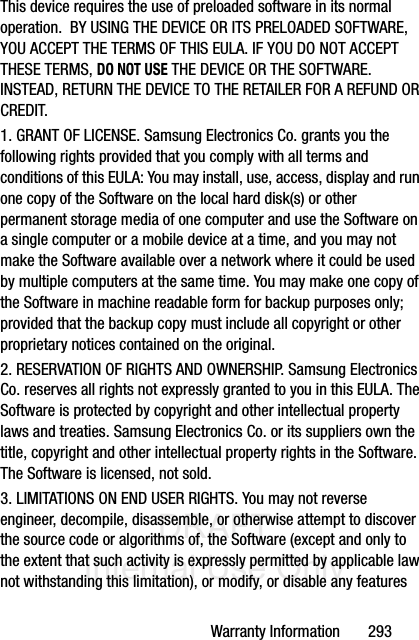 This device requires the use of preloaded software in its normal operation. BY USING THE DEVICE OR ITS PRELOADED SOFTWARE, YOU ACCEPT THE TERMS OF THIS EULA. IF YOU DO NOT ACCEPT THESE TERMS, DO NOT USE THE DEVICE OR THE SOFTWARE. INSTEAD, RETURN THE DEVICE TO THE RETAILER FOR A REFUND OR CREDIT.

1. GRANT OF LICENSE. Samsung Electronics Co. grants you the following rights provided that you comply with all terms and conditions of this EULA: You may install, use, access, display and run one copy of the Software on the local hard disk(s) or other permanent storage media of one computer and use the Software on a single computer or a mobile device at a time, and you may not make the Software available over a network where it could be used by multiple computers at the same time. You may make one copy of the Software in machine readable form for backup purposes only; provided that the backup copy must include all copyright or other proprietary notices contained on the original.

2. RESERVATION OF RIGHTS AND OWNERSHIP. Samsung Electronics Co. reserves all rights not expressly granted to you in this EULA. The Software is protected by copyright and other intellectual property laws and treaties. Samsung Electronics Co. or its suppliers own the title, copyright and other intellectual property rights in the Software. The Software is licensed, not sold.

3. LIMITATIONS ON END USER RIGHTS. You may not reverse engineer, decompile, disassemble, or otherwise attempt to discover the source code or algorithms of, the Software (except and only to the extent that such activity is expressly permitted by applicable law not withstanding this limitation), or modify, or disable any features

Warranty Information 293

DRAFT
Internal Use Only